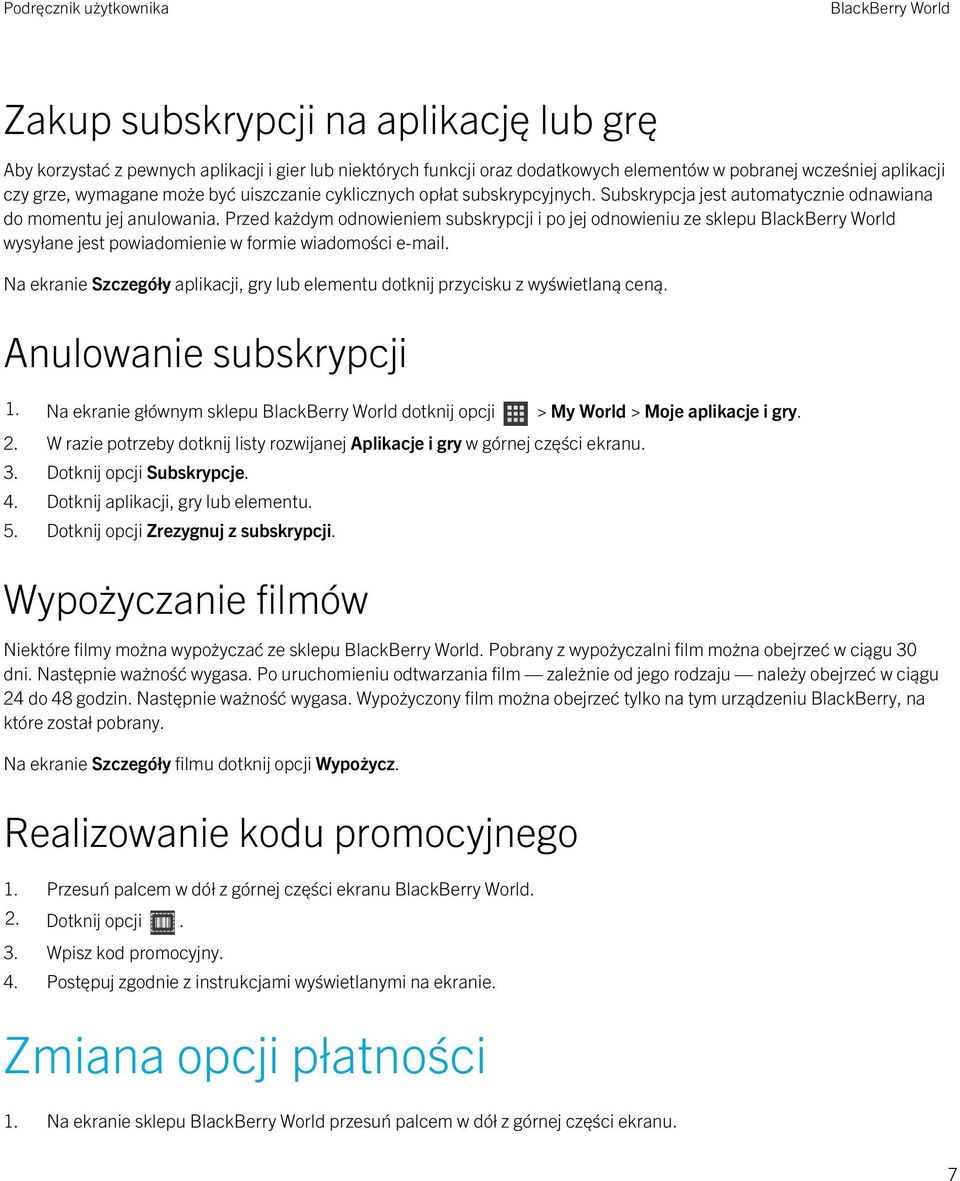 Podręcznik użytkownika

BlackBerry World

Zakup subskrypcji na aplikację lub grę

Aby korzystać z pewnych aplikacji i gier lub niektórych funkcji oraz dodatkowych elementów w pobranej wcześniej aplikacji czy grze, wymagane może być uiszczanie cyklicznych opłat subskrypcyjnych. Subskrypcja jest automatycznie odnawiana do momentu jej anulowania. Przed każdym odnowieniem subskrypcji i po jej odnowieniu ze sklepu BlackBerry World wysyłane jest powiadomienie w formie wiadomości e-mail.

Na ekranie Szczegóły aplikacji, gry lub elementu dotknij przycisku z wyświetlaną ceną.

Anulowanie subskrypcji

1. Na ekranie głównym sklepu BlackBerry World dotknij opcji > My World > Moje aplikacje i gry.
2. W razie potrzeby dotknij listy rozwijanej Aplikacje i gry w górnej części ekranu.
3. Dotknij opcji Subskrypcje.
4. Dotknij aplikacji, gry lub elementu.
5. Dotknij opcji Zrezygnuj z subskrypcji.

Wypożyczanie filmów

Niektóre filmy można wypożyczać ze sklepu BlackBerry World. Pobrany z wypożyczalni film można obejrzeć w ciągu 30 dni. Następnie ważność wygasa. Po uruchomieniu odtwarzania film — zależnie od jego rodzaju — należy obejrzeć w ciągu 24 do 48 godzin. Następnie ważność wygasa. Wypożyczony film można obejrzeć tylko na tym urządzeniu BlackBerry, na które został pobrany.

Na ekranie Szczegóły filmu dotknij opcji Wypożycz.

Realizowanie kodu promocyjnego

1. Przesuń palcem w dół z górnej części ekranu BlackBerry World.
2. Dotknij opcji .
3. Wpisz kod promocyjny.
4. Postępuj zgodnie z instrukcjami wyświetlanymi na ekranie.

Zmiana opcji płatności

1. Na ekranie sklepu BlackBerry World przesuń palcem w dół z górnej części ekranu.

7